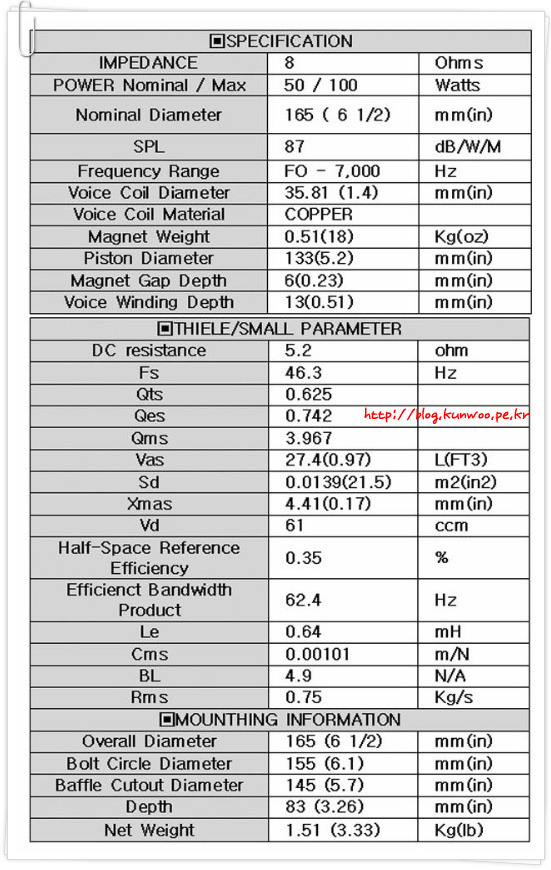 | ▣SPECIFICATION | | |
|---|---|---|
| IMPEDANCE | 8 | Ohms |
| POWER Nominal / Max | 50 / 100 | Watts |
| Nominal Diameter | 165 ( 6 1/2) | mm(in) |
| SPL | 87 | dB/W/M |
| Frequency Range | FO - 7,000 | Hz |
| Voice Coil Diameter | 35.81 (1.4) | mm(in) |
| Voice Coil Material | COPPER | |
| Magnet Weight | 0.51(18) | Kg(oz) |
| Piston Diameter | 133(5.2) | mm(in) |
| Magnet Gap Depth | 6(0.23) | mm(in) |
| Voice Winding Depth | 13(0.51) | mm(in) |

| ▣THIELE/SMALL PARAMETER | | |
|---|---|---|
| DC resistance | 5.2 | ohm |
| Fs | 46.3 | Hz |
| Qts | 0.625 | |
| Qes | 0.742 | |
| Qms | 3.967 | |
| Vas | 27.4(0.97) | L(FT3) |
| Sd | 0.0139(21.5) | m2(in2) |
| Xmas | 4.41(0.17) | mm(in) |
| Vd | 61 | ccm |
| Half-Space Reference Efficiency | 0.35 | % |
| Efficienct Bandwidth Product | 62.4 | Hz |
| Le | 0.64 | mH |
| Cms | 0.00101 | m/N |
| BL | 4.9 | N/A |
| Rms | 0.75 | Kg/s |

| ▣MOUNTHING INFORMATION | | |
|---|---|---|
| Overall Diameter | 165 (6 1/2) | mm(in) |
| Bolt Circle Diameter | 155 (6.1) | mm(in) |
| Baffle Cutout Diameter | 145 (5.7) | mm(in) |
| Depth | 83 (3.26) | mm(in) |
| Net Weight | 1.51 (3.33) | Kg(lb) |

http://blog.kunwoo.pe.kr